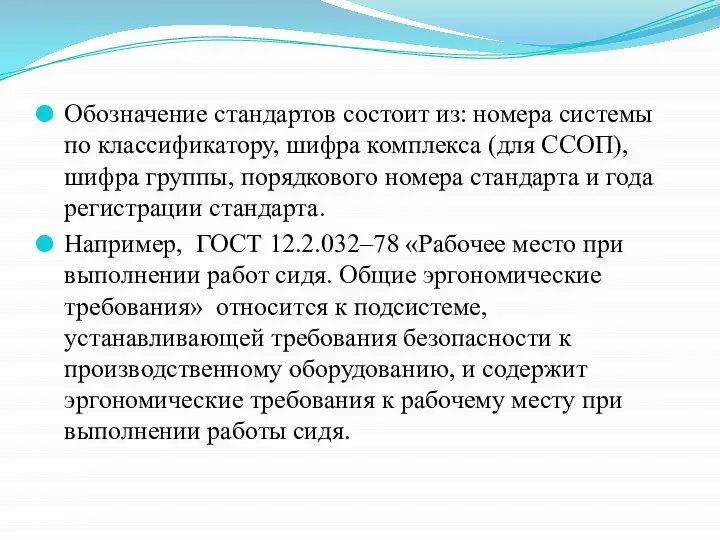 Обозначение стандартов состоит из: номера системы по классификатору, шифра комплекса (для ССОП), шифра группы, порядкового номера стандарта и года регистрации стандарта.

Например,  ГОСТ 12.2.032–78 «Рабочее место при выполнении работ сидя. Общие эргономические требования»  относится к подсистеме, устанавливающей требования безопасности к производственному оборудованию, и содержит эргономические требования к рабочему месту при выполнении работы сидя.